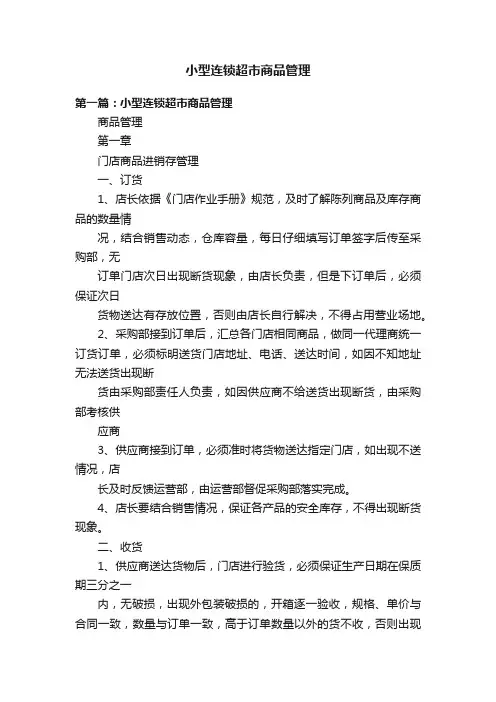 小型连锁超市商品管理

第一篇：小型连锁超市商品管理

商品管理

第一章

门店商品进销存管理

一、订货

1、店长依据《门店作业手册》规范，及时了解陈列商品及库存商品的数量情

况，结合销售动态，仓库容量，每日仔细填写订单签字后传至采购部，无

订单门店次日出现断货现象，由店长负责，但是下订单后，必须保证次日

货物送达有存放位置，否则由店长自行解决，不得占用营业场地。

2、采购部接到订单后，汇总各门店相同商品，做同一代理商统一订货订单，必须标明送货门店地址、电话、送达时间，如因不知地址无法送货出现断

货由采购部责任人负责，如因供应商不给送货出现断货，由采购部考核供

应商

3、供应商接到订单，必须准时将货物送达指定门店，如出现不送情况，店

长及时反馈运营部，由运营部督促采购部落实完成。

4、店长要结合销售情况，保证各产品的安全库存，不得出现断货现象。

二、收货

1、供应商送达货物后，门店进行验货，必须保证生产日期在保质期三分之一

内，无破损，出现外包装破损的，开箱逐一验收，规格、单价与合同一致，数量与订单一致，高于订单数量以外的货不收，否则出现